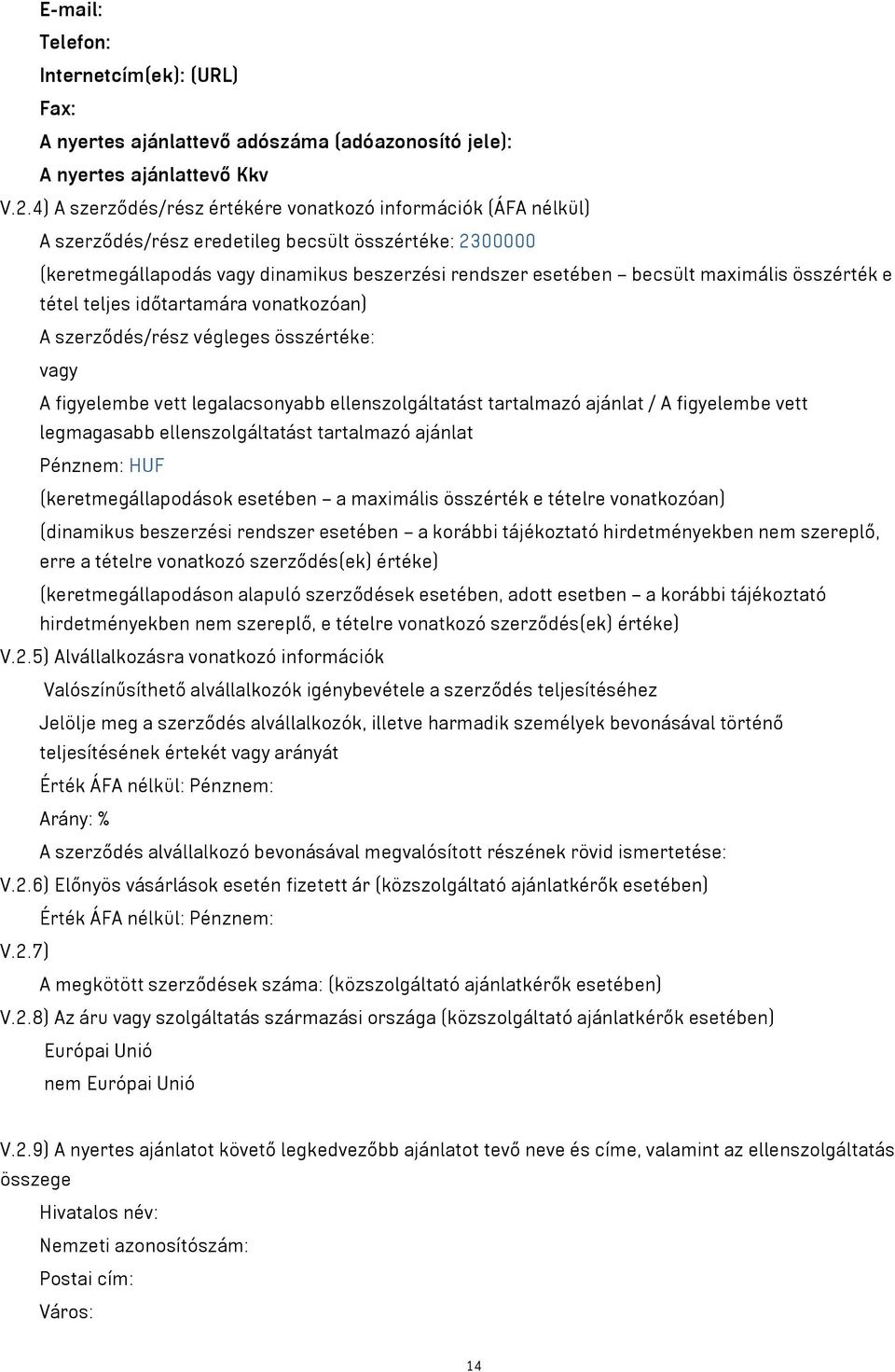 E-mail:
Telefon:
Internetcím(ek): (URL)
Fax:
A nyertes ajánlattevő adószáma (adóazonosító jele):
A nyertes ajánlattevő Kkv

V.2.4) A szerződés/rész értékére vonatkozó információk (ÁFA nélkül)
A szerződés/rész eredetileg becsült összértéke: 2300000
(keretmegállapodás vagy dinamikus beszerzési rendszer esetében – becsült maximális összérték e tétel teljes időtartamára vonatkozóan)
A szerződés/rész végleges összértéke:
vagy
A figyelembe vett legalacsonyabb ellenszolgáltatást tartalmazó ajánlat / A figyelembe vett legmagasabb ellenszolgáltatást tartalmazó ajánlat
Pénznem: HUF
(keretmegállapodások esetében – a maximális összérték e tételre vonatkozóan)
(dinamikus beszerzési rendszer esetében – a korábbi tájékoztató hirdetményekben nem szereplő, erre a tételre vonatkozó szerződés(ek) értéke)
(keretmegállapodáson alapuló szerződések esetében, adott esetben – a korábbi tájékoztató hirdetményekben nem szereplő, e tételre vonatkozó szerződés(ek) értéke)

V.2.5) Alvállalkozásra vonatkozó információk
Valószínűsíthető alvállalkozók igénybevétele a szerződés teljesítéséhez
Jelölje meg a szerződés alvállalkozók, illetve harmadik személyek bevonásával történő teljesítésének értekét vagy arányát
Érték ÁFA nélkül: Pénznem:
Arány: %
A szerződés alvállalkozó bevonásával megvalósított részének rövid ismertetése:

V.2.6) Előnyös vásárlások esetén fizetett ár (közszolgáltató ajánlatkérők esetében)
Érték ÁFA nélkül: Pénznem:

V.2.7)
A megkötött szerződések száma: (közszolgáltató ajánlatkérők esetében)

V.2.8) Az áru vagy szolgáltatás származási országa (közszolgáltató ajánlatkérők esetében)
Európai Unió
nem Európai Unió

V.2.9) A nyertes ajánlatot követő legkedvezőbb ajánlatot tevő neve és címe, valamint az ellenszolgáltatás összege
Hivatalos név:
Nemzeti azonosítószám:
Postai cím:
Város:

14